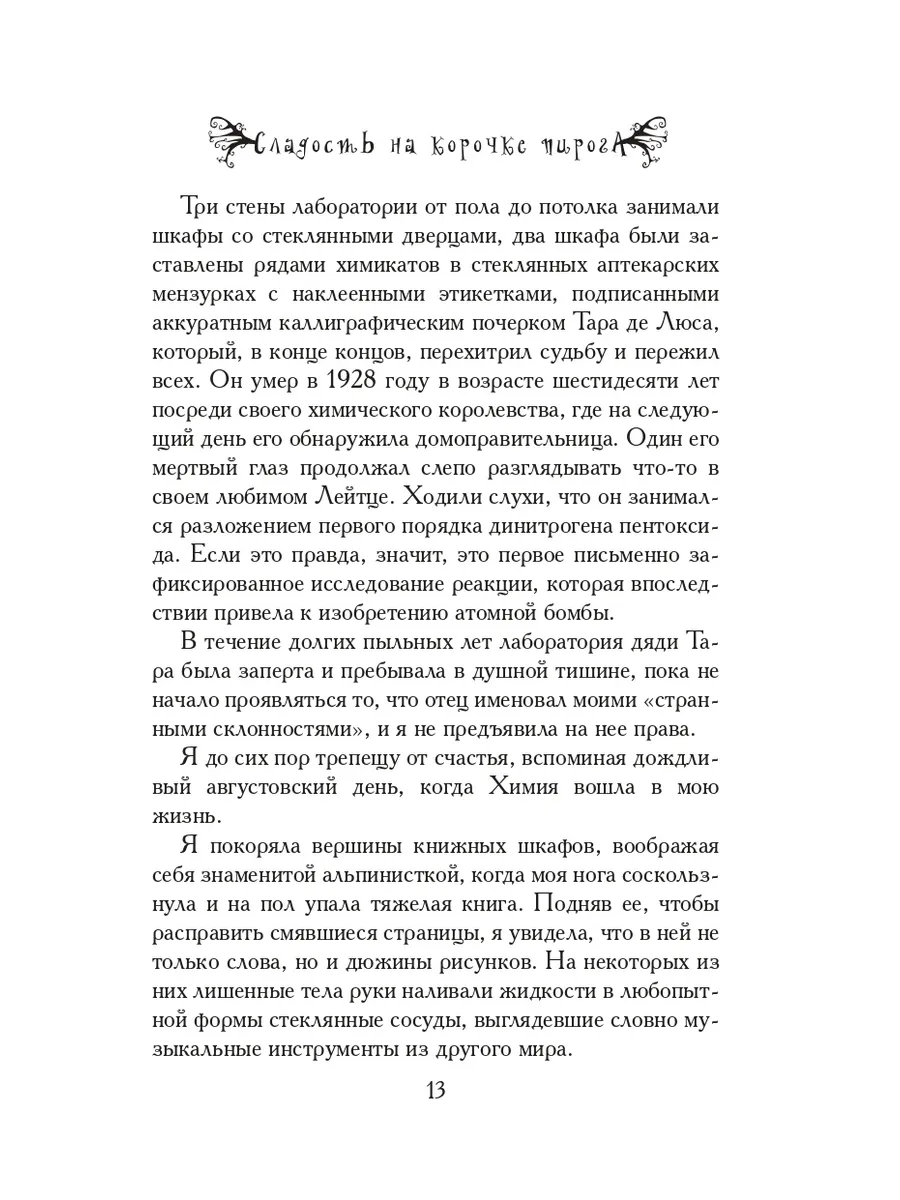 Сладость на корочке пирога

Три стены лаборатории от пола до потолка занимали шкафы со стеклянными дверцами, два шкафа были заставлены рядами химикатов в стеклянных аптекарских мензурках с наклеенными этикетками, подписанными аккуратным каллиграфическим почерком Тара де Люса, который, в конце концов, перехитрил судьбу и пережил всех. Он умер в 1928 году в возрасте шестидесяти лет посреди своего химического королевства, где на следующий день его обнаружила домоправительница. Один его мертвый глаз продолжал слепо разглядывать что-то в своем любимом Лейтце. Ходили слухи, что он занимался разложением первого порядка динитрогена пентоксида. Если это правда, значит, это первое письменно зафиксированное исследование реакции, которая впоследствии привела к изобретению атомной бомбы.

В течение долгих пыльных лет лаборатория дяди Тара была заперта и пребывала в душной тишине, пока не начало проявляться то, что отец именовал моими «странными склонностями», и я не предъявила на нее права.

Я до сих пор трепещу от счастья, вспоминая дождливый августовский день, когда Химия вошла в мою жизнь.

Я покоряла вершины книжных шкафов, воображая себя знаменитой альпинисткой, когда моя нога соскользнула и на пол упала тяжелая книга. Подняв ее, чтобы расправить смявшиеся страницы, я увидела, что в ней не только слова, но и дюжины рисунков. На некоторых из них лишенные тела руки наливали жидкости в любопытной формы стеклянные сосуды, выглядевшие словно музыкальные инструменты из другого мира.

13